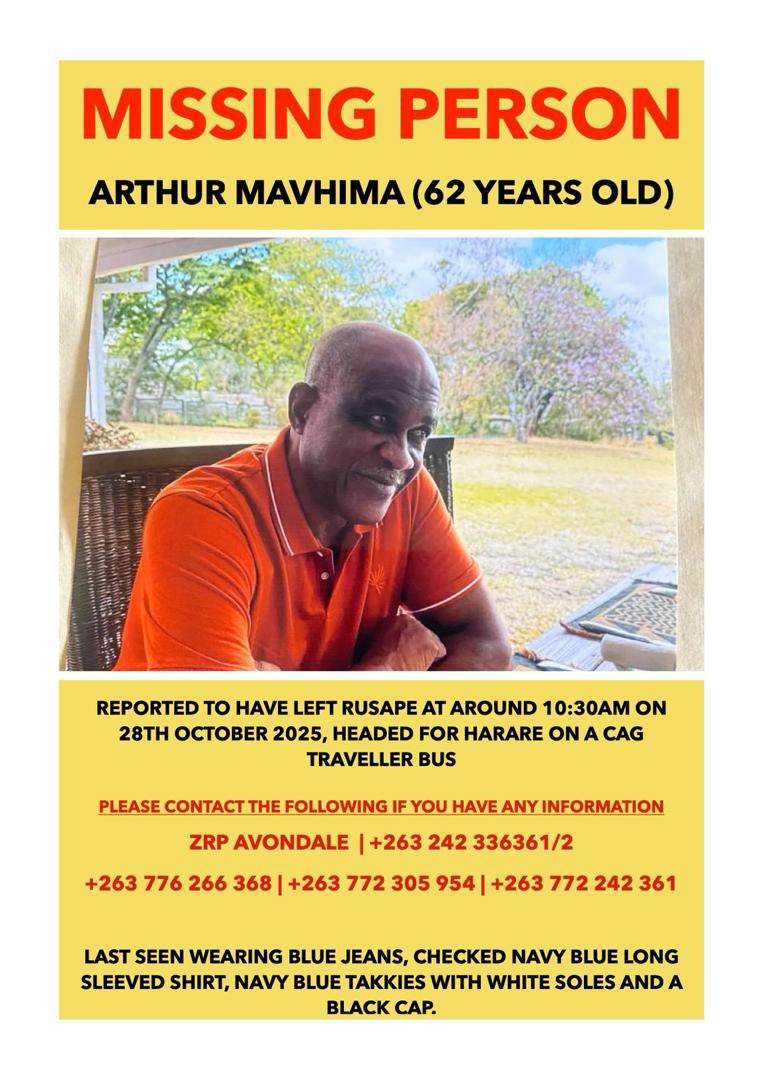 MISSING PERSON

ARTHUR MAVHIMA (62 YEARS OLD)

REPORTED TO HAVE LEFT RUSAPE AT AROUND 10:30AM ON 28TH OCTOBER 2025, HEADED FOR HARARE ON A CAG TRAVELLER BUS

PLEASE CONTACT THE FOLLOWING IF YOU HAVE ANY INFORMATION

ZRP AVONDALE | +263 242 336361/2

+263 776 266 368 | +263 772 305 954 | +263 772 242 361

LAST SEEN WEARING BLUE JEANS, CHECKED NAVY BLUE LONG SLEEVED SHIRT, NAVY BLUE TAKKIES WITH WHITE SOLES AND A BLACK CAP.